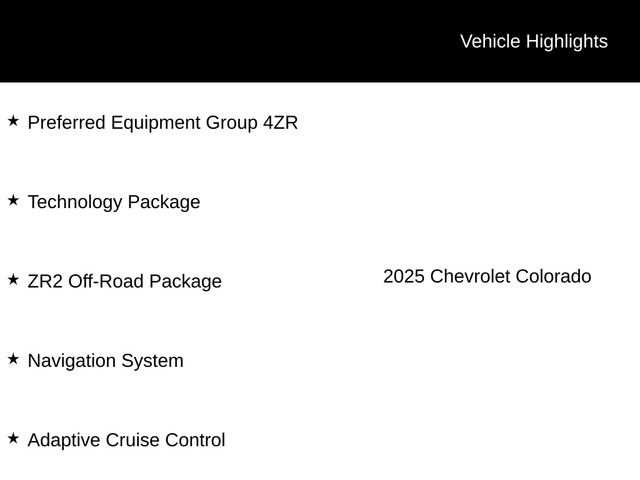 Vehicle Highlights

★ Preferred Equipment Group 4ZR

★ Technology Package

★ ZR2 Off-Road Package

★ Navigation System

★ Adaptive Cruise Control

2025 Chevrolet Colorado